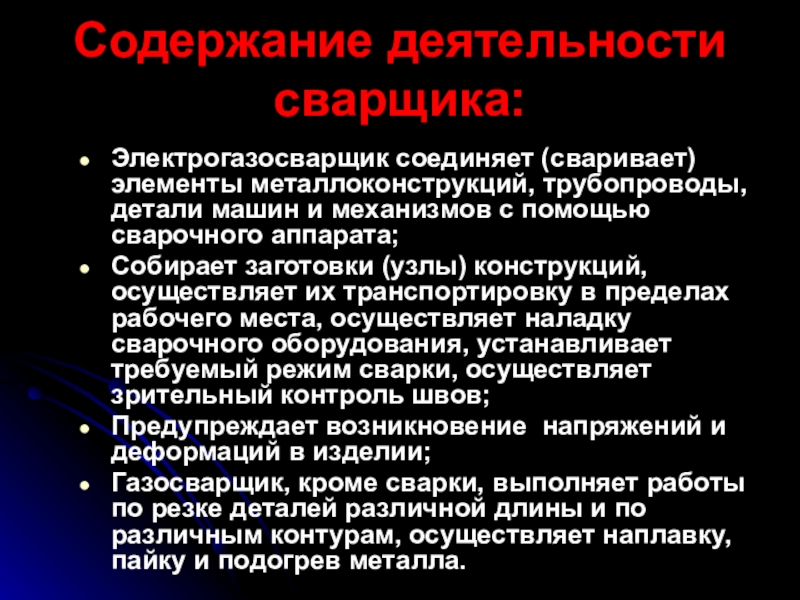 Содержание деятельности сварщика:

• Электрогазосварщик соединяет (сваривает) элементы металлоконструкций, трубопроводы, детали машин и механизмов с помощью сварочного аппарата;
• Собирает заготовки (узлы) конструкций, осуществляет их транспортировку в пределах рабочего места, осуществляет наладку сварочного оборудования, устанавливает требуемый режим сварки, осуществляет зрительный контроль швов;
• Предупреждает возникновение  напряжений и деформаций в изделии;
• Газосварщик, кроме сварки, выполняет работы по резке деталей различной длины и по различным контурам, осуществляет наплавку, пайку и подогрев металла.